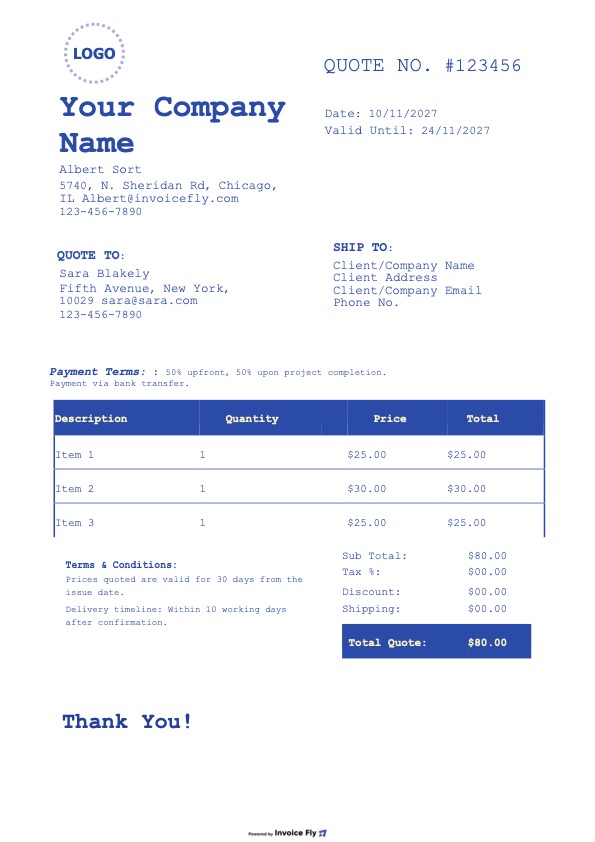 LOGO

Your Company Name

Albert Sort
5740, N. Sheridan Rd, Chicago, IL Albert@invoicefly.com
123-456-7890

QUOTE NO. #123456

Date: 10/11/2027
Valid Until: 24/11/2027

QUOTE TO:
Sara Blakely
Fifth Avenue, New York, 10029 sara@sara.com
123-456-7890

SHIP TO:
Client/Company Name
Client Address
Client/Company Email
Phone No.

Payment Terms: : 50% upfront, 50% upon project completion. Payment via bank transfer.

| Description | Quantity | Price | Total |
|---|---|---|---|
| Item 1 | 1 | $25.00 | $25.00 |
| Item 2 | 1 | $30.00 | $30.00 |
| Item 3 | 1 | $25.00 | $25.00 |

Terms & Conditions:
Prices quoted are valid for 30 days from the issue date.

Delivery timeline: Within 10 working days after confirmation.

Sub Total: $80.00
Tax %: $00.00
Discount: $00.00
Shipping: $00.00
Total Quote: $80.00

Thank You!

Powered by Invoice Fly